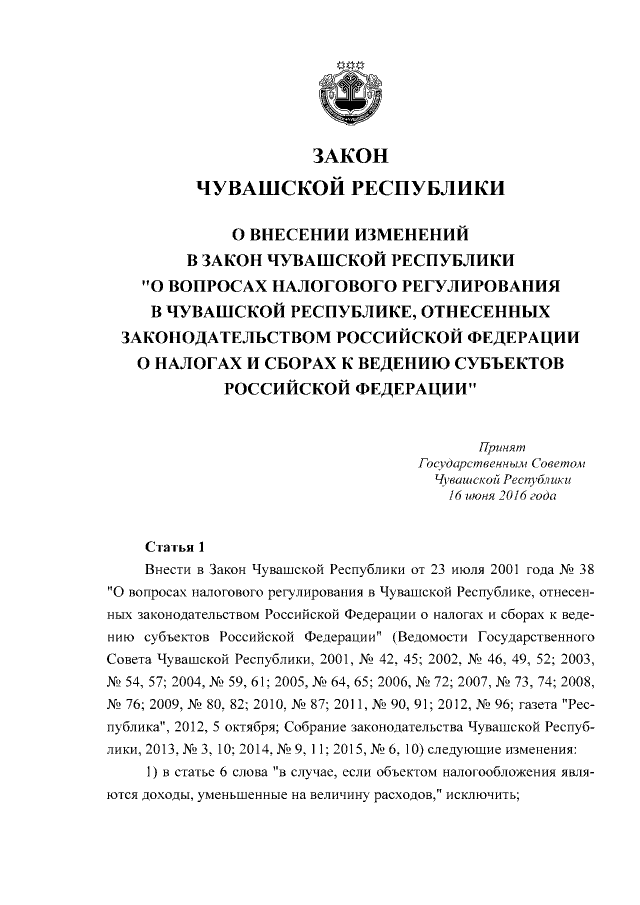 ЗАКОН
ЧУВАШСКОЙ РЕСПУБЛИКИ

О ВНЕСЕНИИ ИЗМЕНЕНИЙ
В ЗАКОН ЧУВАШСКОЙ РЕСПУБЛИКИ
"О ВОПРОСАХ НАЛОГОВОГО РЕГУЛИРОВАНИЯ
В ЧУВАШСКОЙ РЕСПУБЛИКЕ, ОТНЕСЕННЫХ
ЗАКОНОДАТЕЛЬСТВОМ РОССИЙСКОЙ ФЕДЕРАЦИИ
О НАЛОГАХ И СБОРАХ К ВЕДЕНИЮ СУБЪЕКТОВ
РОССИЙСКОЙ ФЕДЕРАЦИИ"

Принят
Государственным Советом
Чувашской Республики
16 июня 2016 года

Статья 1

Внести в Закон Чувашской Республики от 23 июля 2001 года № 38 "О вопросах налогового регулирования в Чувашской Республике, отнесенных законодательством Российской Федерации о налогах и сборах к ведению субъектов Российской Федерации" (Ведомости Государственного Совета Чувашской Республики, 2001, № 42, 45; 2002, № 46, 49, 52; 2003, № 54, 57; 2004, № 59, 61; 2005, № 64, 65; 2006, № 72; 2007, № 73, 74; 2008, № 76; 2009, № 80, 82; 2010, № 87; 2011, № 90, 91; 2012, № 96; газета "Республика", 2012, 5 октября; Собрание законодательства Чувашской Республики, 2013, № 3, 10; 2014, № 9, 11; 2015, № 6, 10) следующие изменения:

1) в статье 6 слова "в случае, если объектом налогообложения являются доходы, уменьшенные на величину расходов," исключить;